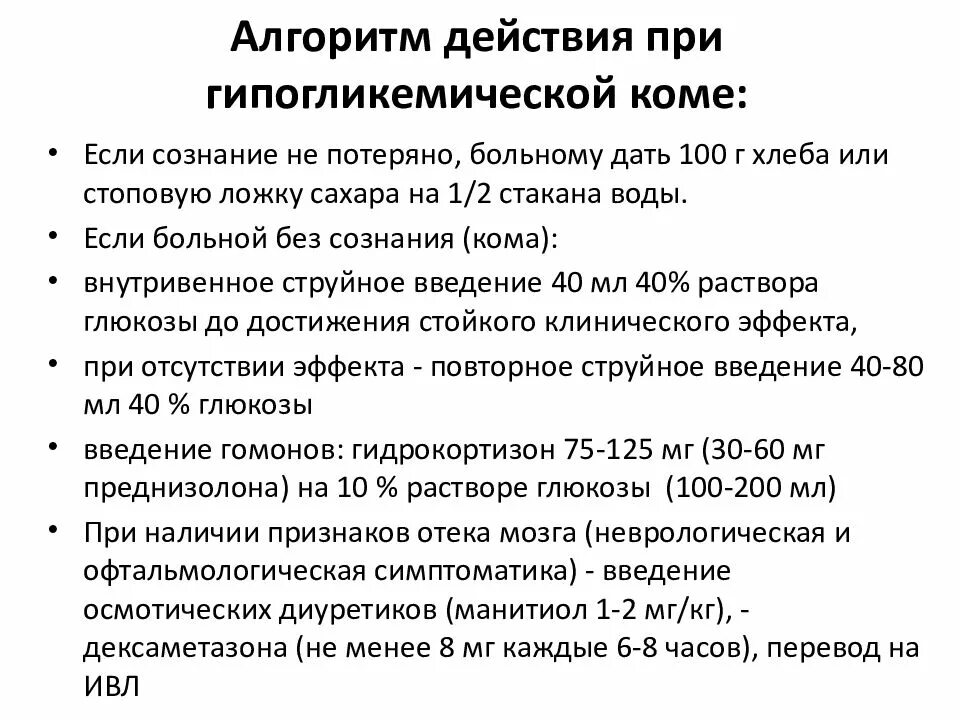 Алгоритм действия при гипогликемической коме:

• Если сознание не потеряно, больному дать 100 г хлеба или стоповую ложку сахара на 1/2 стакана воды.
• Если больной без сознания (кома):
• внутривенное струйное введение 40 мл 40% раствора глюкозы до достижения стойкого клинического эффекта,
• при отсутствии эффекта - повторное струйное введение 40-80 мл 40 % глюкозы
• введение гомонов: гидрокортизон 75-125 мг (30-60 мг преднизолона) на 10 % растворе глюкозы (100-200 мл)
• При наличии признаков отека мозга (неврологическая и офтальмологическая симптоматика) - введение осмотических диуретиков (манитиол 1-2 мг/кг), - дексаметазона (не менее 8 мг каждые 6-8 часов), перевод на ИВЛ